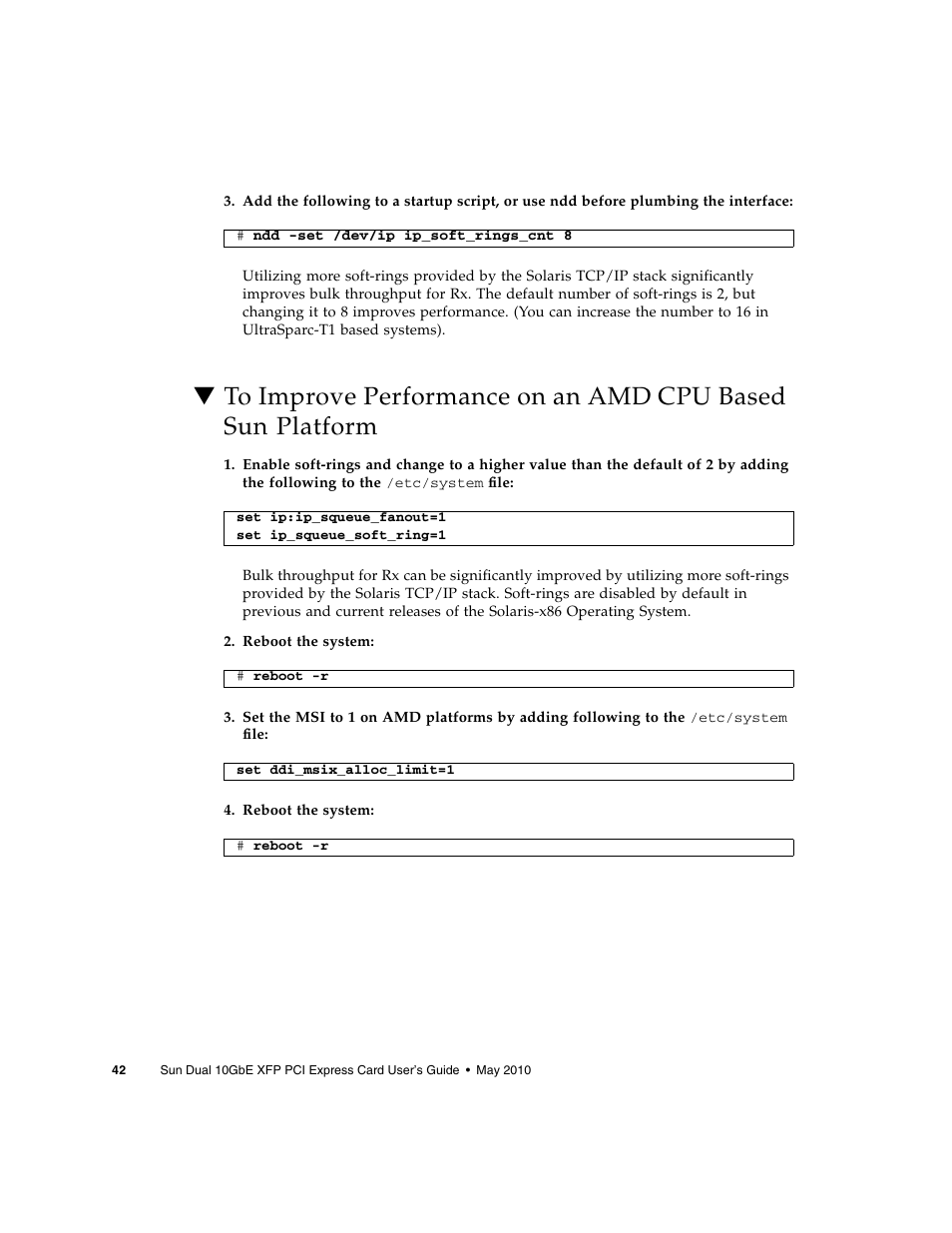 3. Add the following to a startup script, or use ndd before plumbing the interface:

# ndd -set /dev/ip ip_soft_rings_cnt 8

Utilizing more soft-rings provided by the Solaris TCP/IP stack significantly improves bulk throughput for Rx. The default number of soft-rings is 2, but changing it to 8 improves performance. (You can increase the number to 16 in UltraSparc-T1 based systems).

▼ To Improve Performance on an AMD CPU Based Sun Platform

1. Enable soft-rings and change to a higher value than the default of 2 by adding the following to the /etc/system file:

set ip:ip_squeue_fanout=1
set ip_squeue_soft_ring=1

Bulk throughput for Rx can be significantly improved by utilizing more soft-rings provided by the Solaris TCP/IP stack. Soft-rings are disabled by default in previous and current releases of the Solaris-x86 Operating System.

2. Reboot the system:

# reboot -r

3. Set the MSI to 1 on AMD platforms by adding following to the /etc/system file:

set ddi_msix_alloc_limit=1

4. Reboot the system:

# reboot -r

42 Sun Dual 10GbE XFP PCI Express Card User's Guide • May 2010